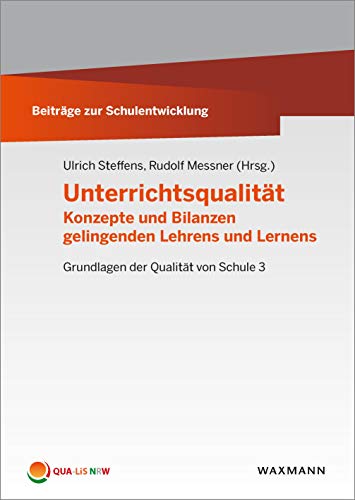 Beiträge zur Schulentwicklung

Ulrich Steffens, Rudolf Messner (Hrsg.)

Unterrichtsqualität

Konzepte und Bilanzen gelingenden Lehrens und Lernens

Grundlagen der Qualität von Schule 3

QUA-LiS NRW

WAXMANN